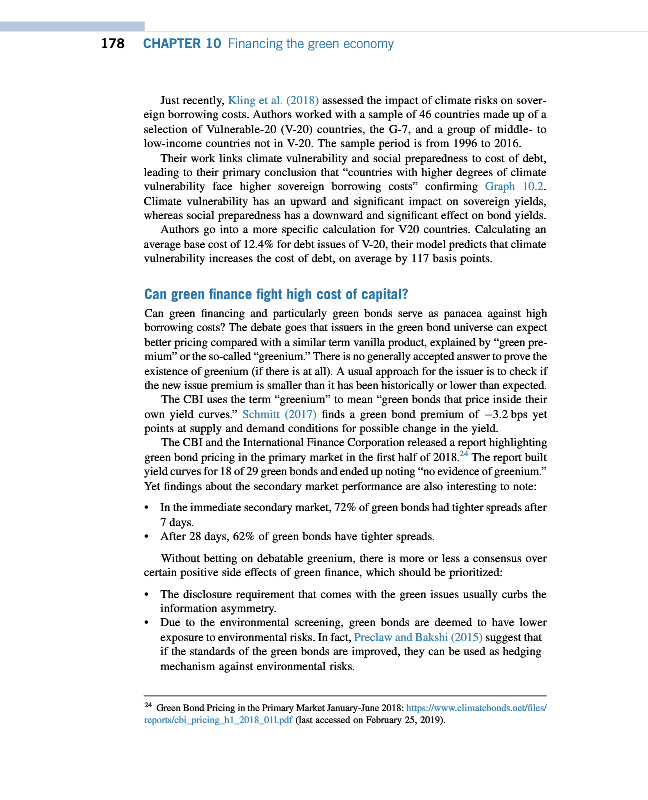 178 CHAPTER 10 Financing the green economy

Just recently, Kling et al. (2018) assessed the impact of climate risks on sovereign borrowing costs. Authors worked with a sample of 46 countries made up of a selection of Vulnerable-20 (V-20) countries, the G-7, and a group of middle- to low-income countries not in V-20. The sample period is from 1996 to 2016.

Their work links climate vulnerability and social preparedness to cost of debt, leading to their primary conclusion that "countries with higher degrees of climate vulnerability face higher sovereign borrowing costs" confirming Graph 10.2. Climate vulnerability has an upward and significant impact on sovereign yields, whereas social preparedness has a downward and significant effect on bond yields.

Authors go into a more specific calculation for V20 countries. Calculating an average base cost of 12.4% for debt issues of V-20, their model predicts that climate vulnerability increases the cost of debt, on average by 117 basis points.

Can green finance fight high cost of capital?

Can green financing and particularly green bonds serve as panacea against high borrowing costs? The debate goes that issuers in the green bond universe can expect better pricing compared with a similar term vanilla product, explained by "green premium" or the so-called "greenium." There is no generally accepted answer to prove the existence of greenium (if there is at all). A usual approach for the issuer is to check if the new issue premium is smaller than it has been historically or lower than expected.

The CBI uses the term "greenium" to mean "green bonds that price inside their own yield curves." Schmitt (2017) finds a green bond premium of −3.2 bps yet points at supply and demand conditions for possible change in the yield.

The CBI and the International Finance Corporation released a report highlighting green bond pricing in the primary market in the first half of 2018.$^{24}$ The report built yield curves for 18 of 29 green bonds and ended up noting "no evidence of greenium." Yet findings about the secondary market performance are also interesting to note:

• In the immediate secondary market, 72% of green bonds had tighter spreads after 7 days.
• After 28 days, 62% of green bonds have tighter spreads.

Without betting on debatable greenium, there is more or less a consensus over certain positive side effects of green finance, which should be prioritized:

• The disclosure requirement that comes with the green issues usually curbs the information asymmetry.
• Due to the environmental screening, green bonds are deemed to have lower exposure to environmental risks. In fact, Preclaw and Bakshi (2015) suggest that if the standards of the green bonds are improved, they can be used as hedging mechanism against environmental risks.

$^{24}$ Green Bond Pricing in the Primary Market January-June 2018: https://www.climatebonds.net/files/reports/cbi_pricing_h1_2018_01l.pdf (last accessed on February 25, 2019).